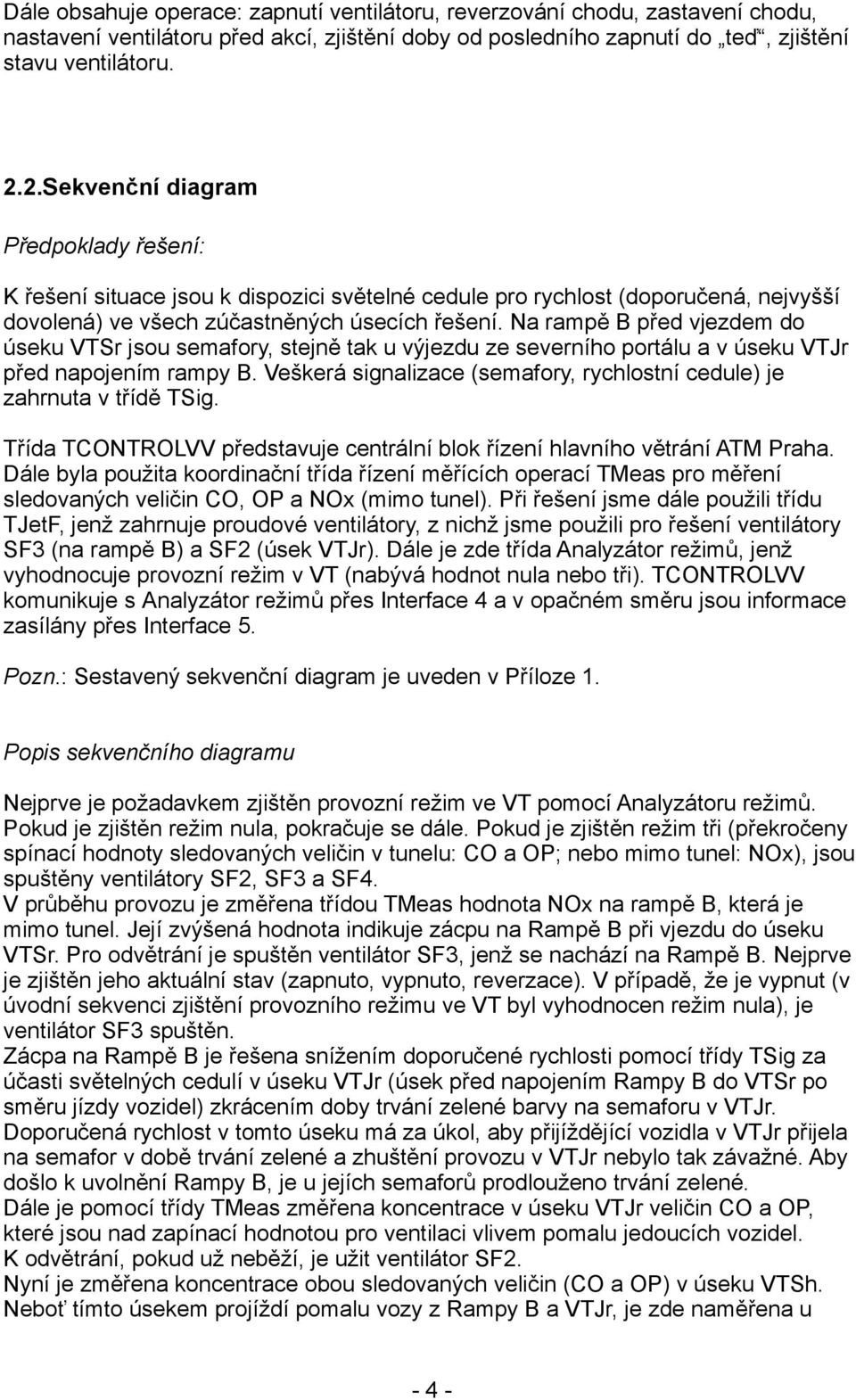 Dále obsahuje operace: zapnutí ventilátoru, reverzování chodu, zastavení chodu, nastavení ventilátoru před akcí, zjištění doby od posledního zapnutí do „teď“, zjištění stavu ventilátoru.

2.2.Sekvenční diagram

Předpoklady řešení:

K řešení situace jsou k dispozici světelné cedule pro rychlost (doporučená, nejvyšší dovolená) ve všech zúčastněných úsecích řešení. Na rampě B před vjezdem do úseku VTSr jsou semafory, stejně tak u výjezdu ze severního portálu a v úseku VTJr před napojením rampy B. Veškerá signalizace (semafory, rychlostní cedule) je zahrnuta v třídě TSig.

Třída TCONTROLVV představuje centrální blok řízení hlavního větrání ATM Praha. Dále byla použita koordinační třída řízení měřících operací TMeas pro měření sledovaných veličin CO, OP a NOx (mimo tunel). Při řešení jsme dále použili třídu TJetF, jenž zahrnuje proudové ventilátory, z nichž jsme použili pro řešení ventilátory SF3 (na rampě B) a SF2 (úsek VTJr). Dále je zde třída Analyzátor režimů, jenž vyhodnocuje provozní režim v VT (nabývá hodnot nula nebo tři). TCONTROLVV komunikuje s Analyzátor režimů přes Interface 4 a v opačném směru jsou informace zasílány přes Interface 5.

Pozn.: Sestavený sekvenční diagram je uveden v Příloze 1.

Popis sekvenčního diagramu

Nejprve je požadavkem zjištěn provozní režim ve VT pomocí Analyzátoru režimů. Pokud je zjištěn režim nula, pokračuje se dále. Pokud je zjištěn režim tři (překročeny spínací hodnoty sledovaných veličin v tunelu: CO a OP; nebo mimo tunel: NOx), jsou spuštěny ventilátory SF2, SF3 a SF4.
V průběhu provozu je změřena třídou TMeas hodnota NOx na rampě B, která je mimo tunel. Její zvýšená hodnota indikuje zácpu na Rampě B při vjezdu do úseku VTSr. Pro odvětrání je spuštěn ventilátor SF3, jenž se nachází na Rampě B. Nejprve je zjištěn jeho aktuální stav (zapnuto, vypnuto, reverzace). V případě, že je vypnut (v úvodní sekvenci zjištění provozního režimu ve VT byl vyhodnocen režim nula), je ventilátor SF3 spuštěn.
Zácpa na Rampě B je řešena snížením doporučené rychlosti pomocí třídy TSig za účasti světelných cedulí v úseku VTJr (úsek před napojením Rampy B do VTSr po směru jízdy vozidel) zkrácením doby trvání zelené barvy na semaforu v VTJr. Doporučená rychlost v tomto úseku má za úkol, aby přijíždějící vozidla v VTJr přijela na semafor v době trvání zelené a zhuštění provozu v VTJr nebylo tak závažné. Aby došlo k uvolnění Rampy B, je u jejích semaforů prodlouženo trvání zelené.
Dále je pomocí třídy TMeas změřena koncentrace v úseku VTJr veličin CO a OP, které jsou nad zapínací hodnotou pro ventilaci vlivem pomalu jedoucích vozidel.
K odvětrání, pokud už neběží, je užit ventilátor SF2.
Nyní je změřena koncentrace obou sledovaných veličin (CO a OP) v úseku VTSh. Neboť tímto úsekem projíždí pomalu vozy z Rampy B a VTJr, je zde naměřena u

- 4 -